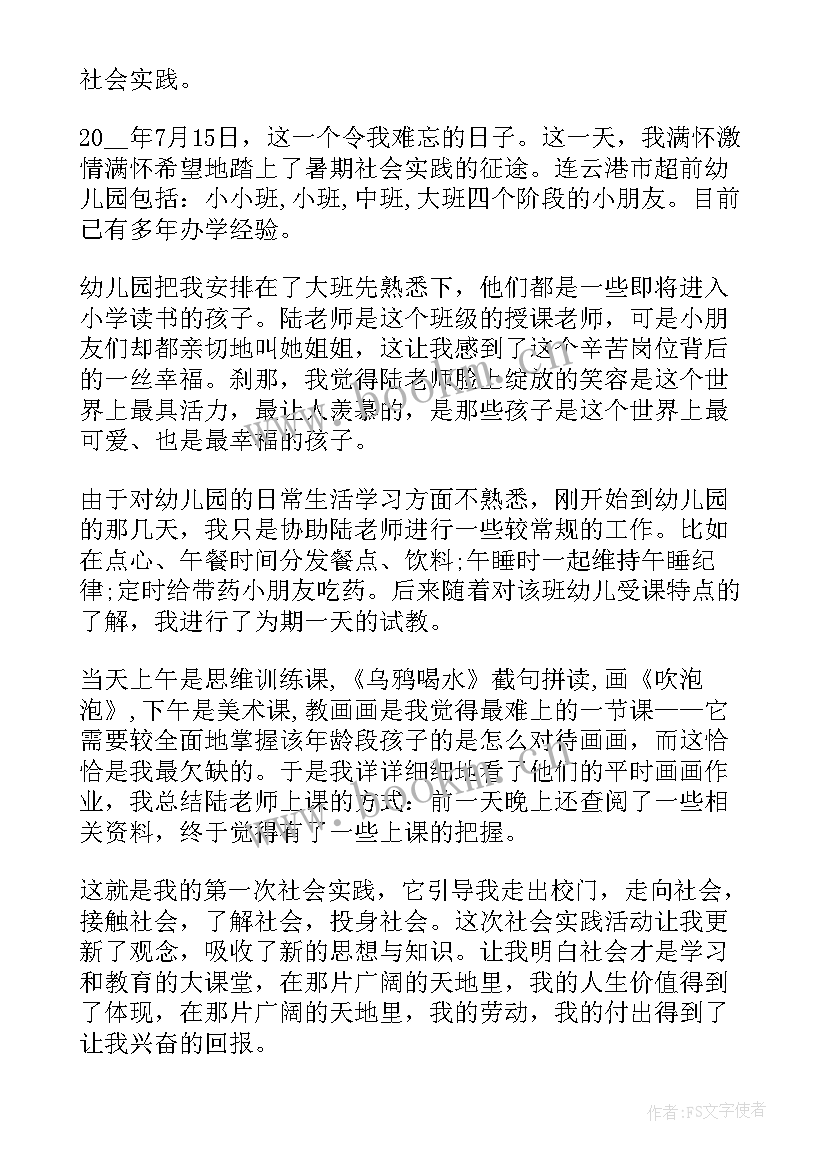 社会实践。

20__年7月15日，这一个令我难忘的日子。这一天，我满怀激情满怀希望地踏上了暑期社会实践的征途。连云港市超前幼儿园包括：小小班,小班,中班,大班四个阶段的小朋友。目前已有多年办学经验。

幼儿园把我安排在了大班先熟悉下，他们都是一些即将进入小学读书的孩子。陆老师是这个班级的授课老师，可是小朋友们却都亲切地叫她姐姐，这让我感到了这个辛苦岗位背后的一丝幸福。刹那，我觉得陆老师脸上绽放的笑容是这个世界上最具活力，最让人羡慕的，是那些孩子是这个世界上最可爱、也是最幸福的孩子。

由于对幼儿园的日常生活学习方面不熟悉，刚开始到幼儿园的那几天，我只是协助陆老师进行一些较常规的工作。比如在点心、午餐时间分发餐点、饮料;午睡时一起维持午睡纪律;定时给带药小朋友吃药。后来随着对该班幼儿受课特点的了解，我进行了为期一天的试教。

当天上午是思维训练课,《乌鸦喝水》截句拼读,画《吹泡泡》,下午是美术课,教画画是我觉得最难上的一节课——它需要较全面地掌握该年龄段孩子的是怎么对待画画，而这恰恰是我最欠缺的。于是我详详细细地看了他们的平时画画作业，我总结陆老师上课的方式：前一天晚上还查阅了一些相关资料，终于觉得有了一些上课的把握。

这就是我的第一次社会实践，它引导我走出校门，走向社会，接触社会，了解社会，投身社会。这次社会实践活动让我更新了观念，吸收了新的思想与知识。让我明白社会才是学习和教育的大课堂，在那片广阔的天地里，我的人生价值得到了体现，在那片广阔的天地里，我的劳动，我的付出得到了让我兴奋的回报。

作者：FS文字使者